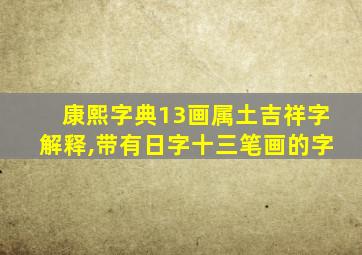 康熙字典13画属土吉祥字解释,带有日字十三笔画的字